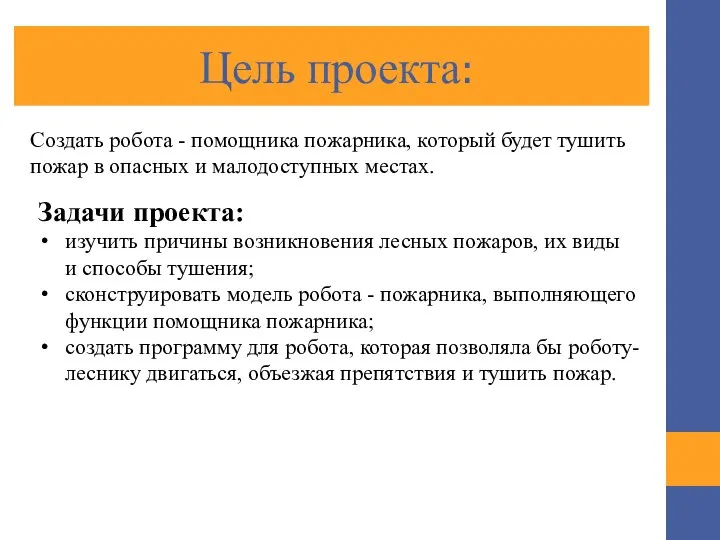 Цель проекта:

Создать робота - помощника пожарника, который будет тушить пожар в опасных и малодоступных местах.

Задачи проекта:
• изучить причины возникновения лесных пожаров, их виды и способы тушения;
• сконструировать модель робота - пожарника, выполняющего функции помощника пожарника;
• создать программу для робота, которая позволяла бы роботу-леснику двигаться, объезжая препятствия и тушить пожар.